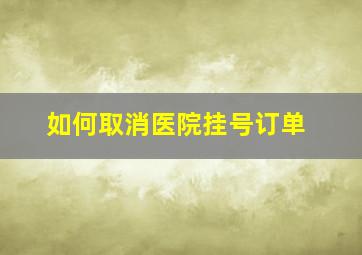 如何取消医院挂号订单